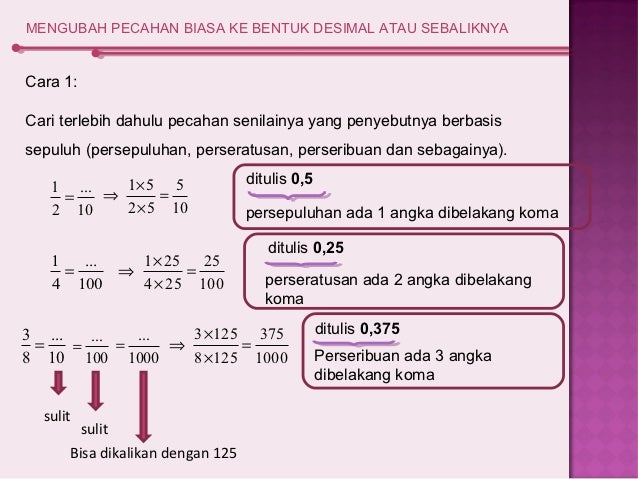 MENGUBAH PECAHAN BIASA KE BENTUK DESIMAL ATAU SEBALIKNYA

Cara 1:

Cari terlebih dahulu pecahan senilainya yang penyebutnya berbasis sepuluh (persepuluhan, perseratusan, perseribuan dan sebagainya).

$\frac{1}{2} = \frac{...}{10} \Rightarrow \frac{1 \times 5}{2 \times 5} = \frac{5}{10}$

ditulis **0,5**

persepuluhan ada 1 angka dibelakang koma

$\frac{1}{4} = \frac{...}{100} \Rightarrow \frac{1 \times 25}{4 \times 25} = \frac{25}{100}$

ditulis **0,25**

perseratusan ada 2 angka dibelakang koma

$\frac{3}{8} = \frac{...}{10} = \frac{...}{100} = \frac{...}{1000} \Rightarrow \frac{3 \times 125}{8 \times 125} = \frac{375}{1000}$

ditulis **0,375**

Perseribuan ada 3 angka dibelakang koma

sulit

sulit

Bisa dikalikan dengan 125